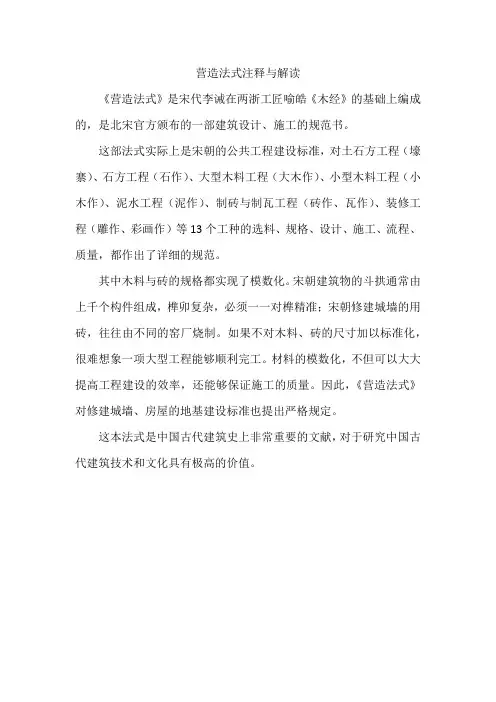 营造法式注释与解读

《营造法式》是宋代李诫在两浙工匠喻皓《木经》的基础上编成的，是北宋官方颁布的一部建筑设计、施工的规范书。

这部法式实际上是宋朝的公共工程建设标准，对土石方工程（壕寨）、石方工程（石作）、大型木料工程（大木作）、小型木料工程（小木作）、泥水工程（泥作）、制砖与制瓦工程（砖作、瓦作）、装修工程（雕作、彩画作）等13个工种的选料、规格、设计、施工、流程、质量，都作出了详细的规范。

其中木料与砖的规格都实现了模数化。宋朝建筑物的斗拱通常由上千个构件组成，榫卯复杂，必须一一对榫精准；宋朝修建城墙的用砖，往往由不同的窑厂烧制。如果不对木料、砖的尺寸加以标准化，很难想象一项大型工程能够顺利完工。材料的模数化，不但可以大大提高工程建设的效率，还能够保证施工的质量。因此，《营造法式》对修建城墙、房屋的地基建设标准也提出严格规定。

这本法式是中国古代建筑史上非常重要的文献，对于研究中国古代建筑技术和文化具有极高的价值。